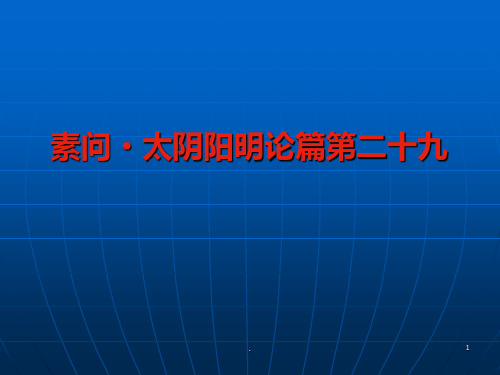 素问·太阴阳明论篇第二十九

.

1